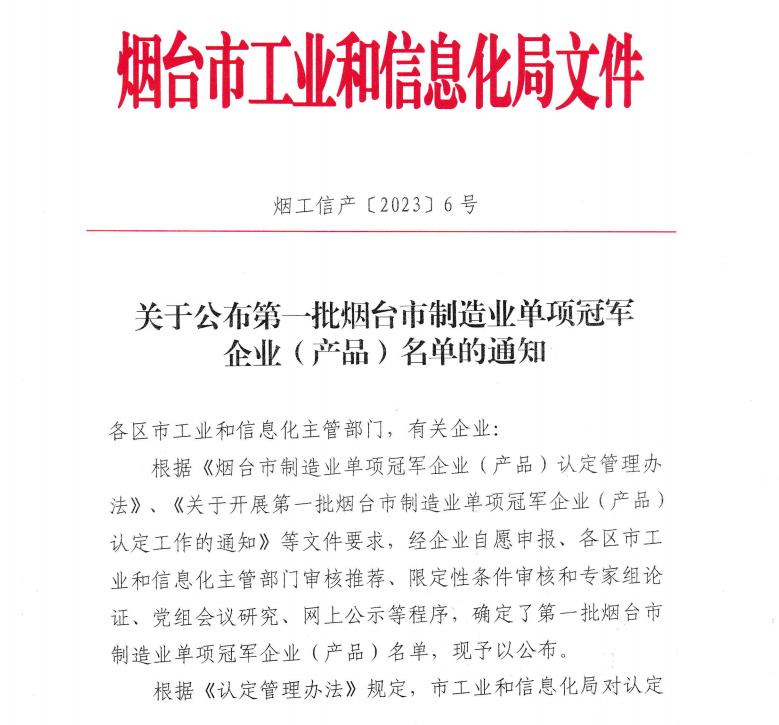 烟台市工业和信息化局文件

烟工信产〔2023〕6号

关于公布第一批烟台市制造业单项冠军企业（产品）名单的通知

各区市工业和信息化主管部门，有关企业：

根据《烟台市制造业单项冠军企业（产品）认定管理办法》、《关于开展第一批烟台市制造业单项冠军企业（产品）认定工作的通知》等文件要求，经企业自愿申报、各区市工业和信息化主管部门审核推荐、限定性条件审核和专家组论证、党组会议研究、网上公示等程序，确定了第一批烟台市制造业单项冠军企业（产品）名单，现予以公布。

根据《认定管理办法》规定，市工业和信息化局对认定